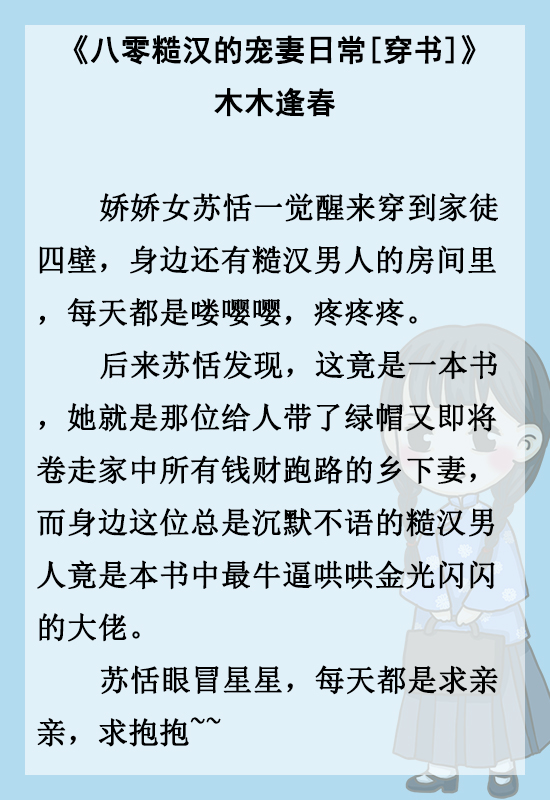 《八零糙汉的宠妻日常[穿书]》
木木逢春

娇娇女苏恬一觉醒来穿到家徒四壁，身边还有糙汉男人的房间里，每天都是喽嘤嘤，疼疼疼。

后来苏恬发现，这竟是一本书，她就是那位给人带了绿帽又即将卷走家中所有钱财跑路的乡下妻，而身边这位总是沉默不语的糙汉男人竟是本书中最牛逼哄哄金光闪闪的大佬。

苏恬眼冒星星，每天都是求亲亲，求抱抱~~